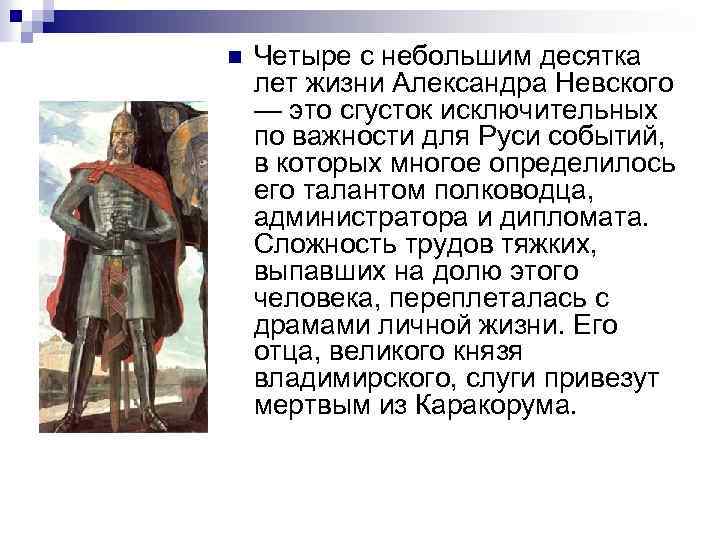 Четыре с небольшим десятка лет жизни Александра Невского — это сгусток исключительных по важности для Руси событий, в которых многое определилось его талантом полководца, администратора и дипломата. Сложность трудов тяжких, выпавших на долю этого человека, переплеталась с драмами личной жизни. Его отца, великого князя владимирского, слуги привезут мертвым из Каракорума.